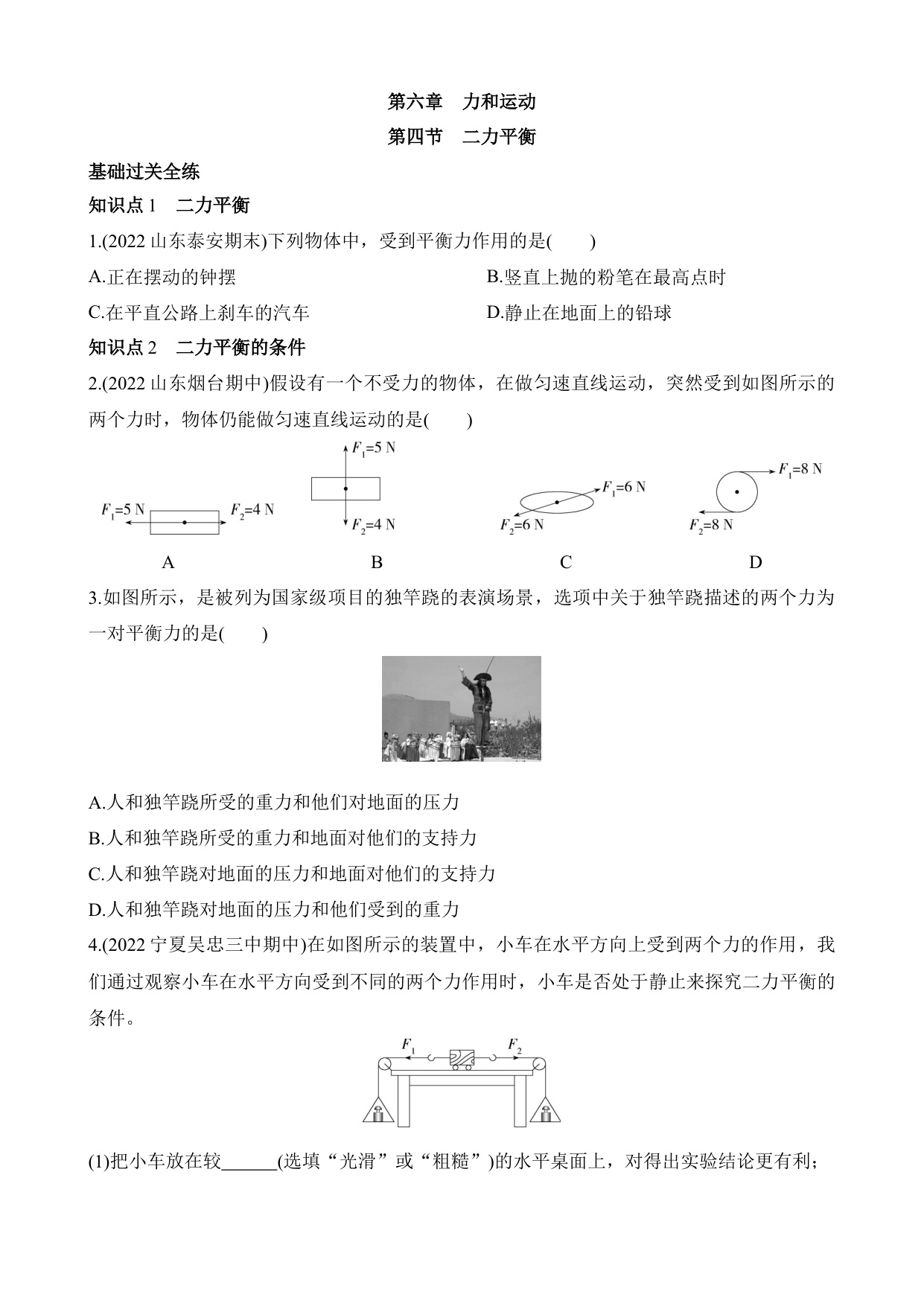 第六章　力和运动

第四节　二力平衡

基础过关全练

知识点 1　二力平衡

1.(2022 山东泰安期末)下列物体中，受到平衡力作用的是(　　)

A.正在摆动的钟摆

B.竖直上抛的粉笔在最高点时

C.在平直公路上刹车的汽车

D.静止在地面上的铅球

知识点 2　二力平衡的条件

2.(2022 山东烟台期中)假设有一个不受力的物体，在做匀速直线运动，突然受到如图所示的两个力时，物体仍能做匀速直线运动的是(　　)

$F_1$=5 N　$F_2$=4 N
A

$F_1$=5 N　$F_2$=4 N
B

$F_1$=6 N　$F_2$=6 N
C

$F_1$=8 N　$F_2$=8 N
D

3.如图所示，是被列为国家级项目的独竿跷的表演场景，选项中关于独竿跷描述的两个力为一对平衡力的是(　　)

A.人和独竿跷所受的重力和他们对地面的压力

B.人和独竿跷所受的重力和地面对他们的支持力

C.人和独竿跷对地面的压力和地面对他们的支持力

D.人和独竿跷对地面的压力和他们受到的重力

4.(2022 宁夏吴忠三中期中)在如图所示的装置中，小车在水平方向上受到两个力的作用，我们通过观察小车在水平方向受到不同的两个力作用时，小车是否处于静止来探究二力平衡的条件。

$F_1$　$F_2$

(1)把小车放在较______(选填“光滑”或“粗糙”)的水平桌面上，对得出实验结论更有利；